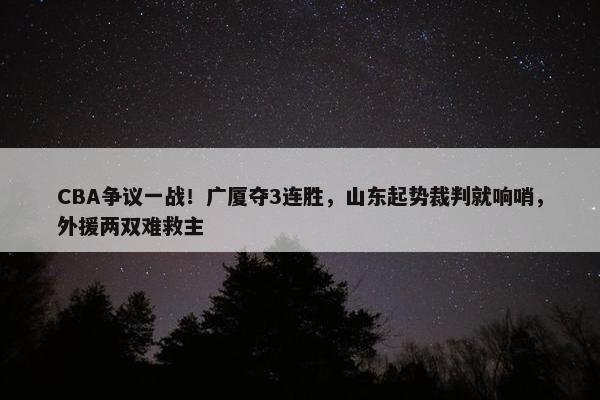 CBA争议一战！广厦夺3连胜，山东起势裁判就响哨，外援两双难救主